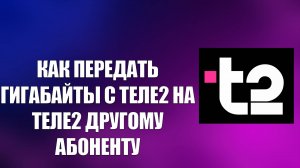 КАК ПЕРЕДАТЬ ГИГАБАЙТЫ С ТЕЛЕ2 НА ТЕЛЕ2 ДРУГОМУ АБОНЕНТУ

t2